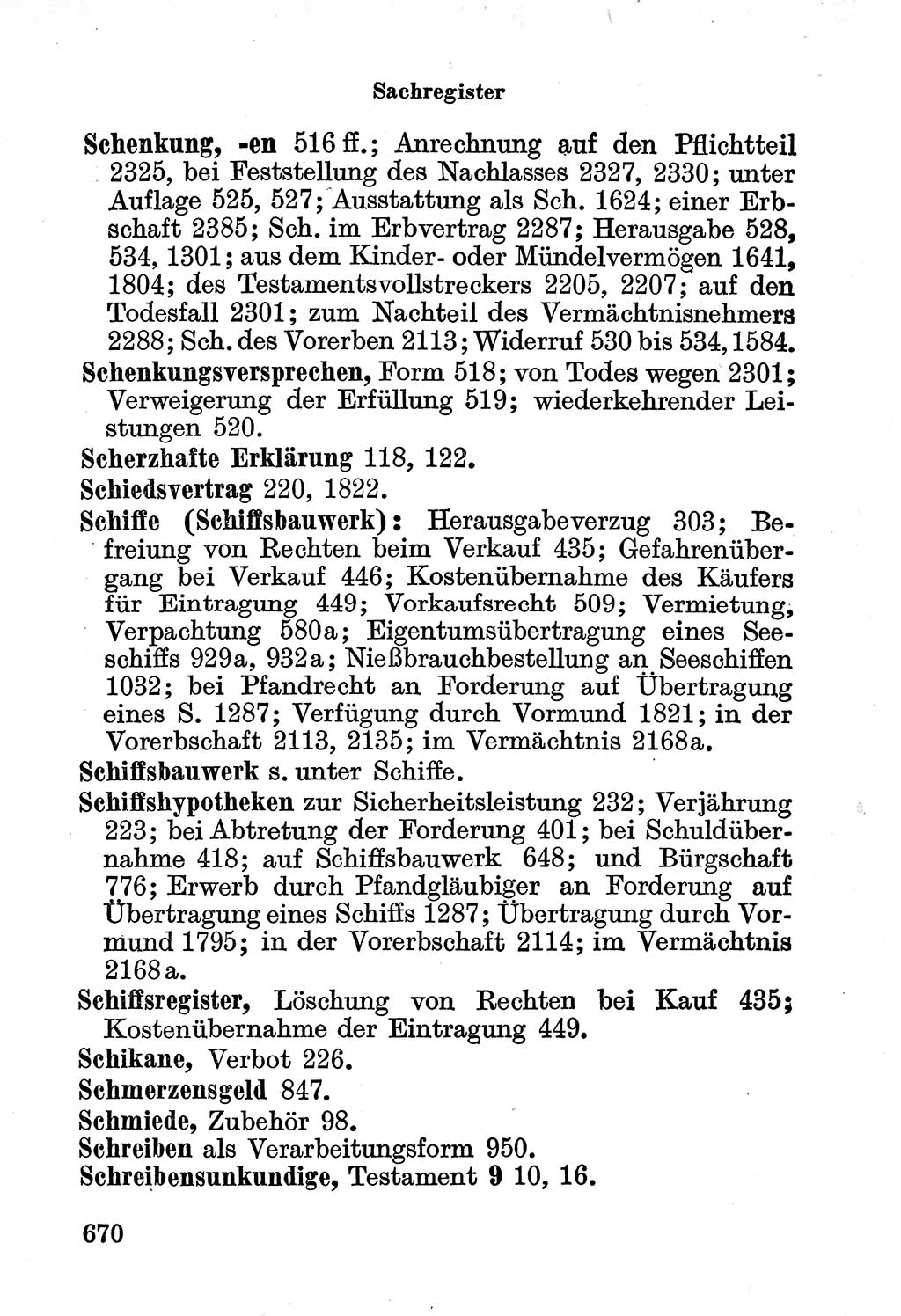 Sachregister

Schenkung, -en 516 ff.; Anrechnung auf den Pflichtteil 2325, bei Feststellung des Nachlasses 2327, 2330; unter Auflage 525, 527; Ausstattung als Sch. 1624; einer Erbschaft 2385; Sch. im Erbvertrag 2287; Herausgabe 528, 534, 1301; aus dem Kinder- oder Mündelvermögen 1641, 1804; des Testamentsvollstreckers 2205, 2207; auf den Todesfall 2301; zum Nachteil des Vermächtnisnehmers 2288; Sch. des Vorerben 2113; Widerruf 530 bis 534, 1584.

Schenkungsversprechen, Form 518; von Todes wegen 2301; Verweigerung der Erfüllung 519; wiederkehrender Leistungen 520.

Scherzhafte Erklärung 118, 122.

Schiedsvertrag 220, 1822.

Schiffe (Schiffsbauwerk): Herausgabeverzug 303; Befreiung von Rechten beim Verkauf 435; Gefahrenübergang bei Verkauf 446; Kostenübernahme des Käufers für Eintragung 449; Vorkaufsrecht 509; Vermietung, Verpachtung 580a; Eigentumsübertragung eines Seeschiffs 929a, 932a; Nießbrauchbestellung an Seeschiffen 1032; bei Pfandrecht an Forderung auf Übertragung eines S. 1287; Verfügung durch Vormund 1821; in der Vorerbschaft 2113, 2135; im Vermächtnis 2168a.

Schiffsbauwerk s. unter Schiffe.

Schiffshypotheken zur Sicherheitsleistung 232; Verjährung 223; bei Abtretung der Forderung 401; bei Schuldübernahme 418; auf Schiffsbauwerk 648; und Bürgschaft 776; Erwerb durch Pfandgläubiger an Forderung auf Übertragung eines Schiffs 1287; Übertragung durch Vormund 1795; in der Vorerbschaft 2114; im Vermächtnis 2168a.

Schiffsregister, Löschung von Rechten bei Kauf 435; Kostenübernahme der Eintragung 449.

Schikane, Verbot 226.

Schmerzensgeld 847.

Schmiede, Zubehör 98.

Schreiben als Verarbeitungsform 950.

Schreibensunkundige, Testament 9 10, 16.

670